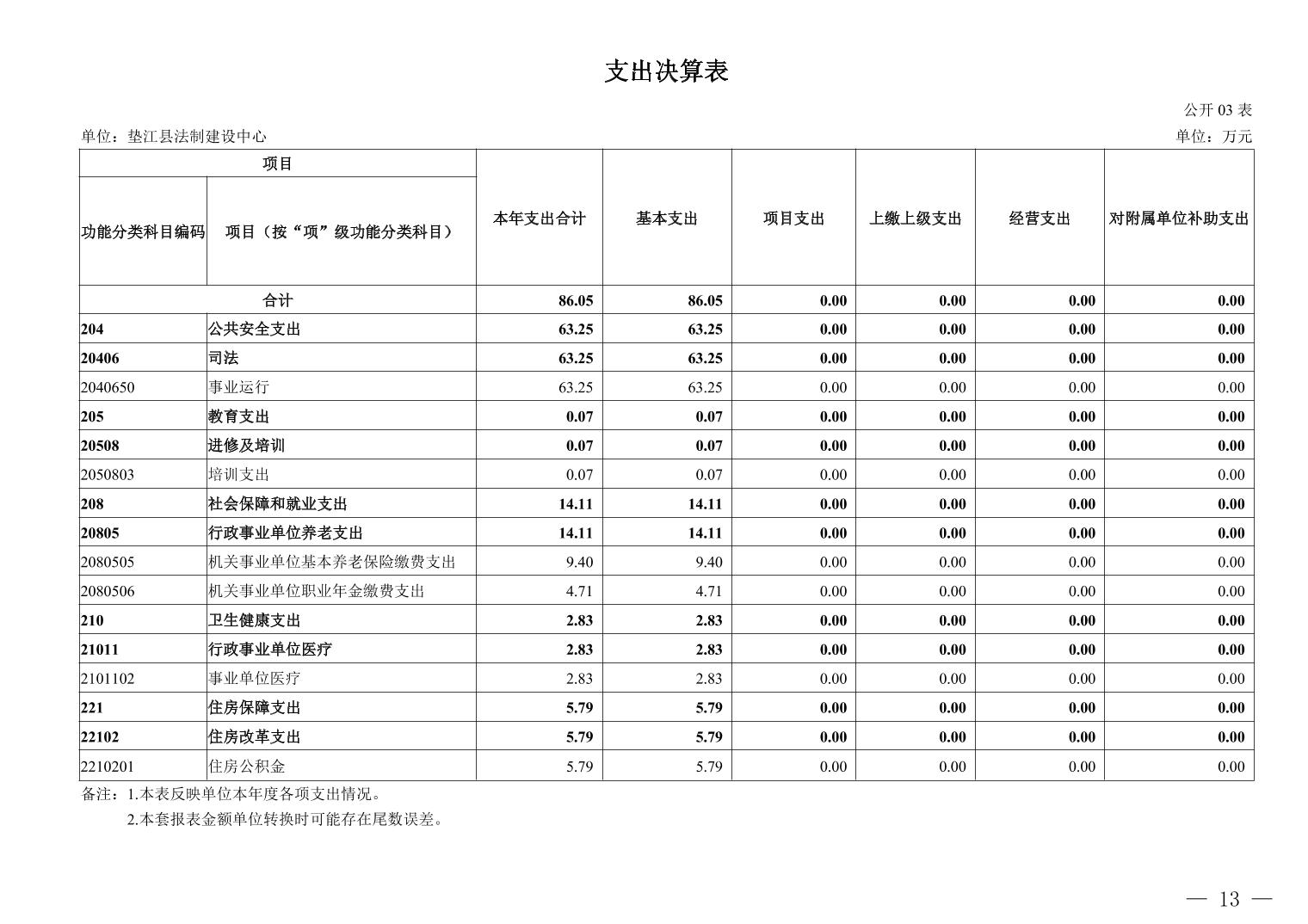 支出决算表

公开 03 表

单位：垫江县法制建设中心

单位：万元

| 项目 | | 本年支出合计 | 基本支出 | 项目支出 | 上缴上级支出 | 经营支出 | 对附属单位补助支出 |
|---|---|---|---|---|---|---|---|
| 功能分类科目编码 | 项目（按“项”级功能分类科目） | | | | | | |
| 合计 | | 86.05 | 86.05 | 0.00 | 0.00 | 0.00 | 0.00 |
| 204 | 公共安全支出 | 63.25 | 63.25 | 0.00 | 0.00 | 0.00 | 0.00 |
| 20406 | 司法 | 63.25 | 63.25 | 0.00 | 0.00 | 0.00 | 0.00 |
| 2040650 | 事业运行 | 63.25 | 63.25 | 0.00 | 0.00 | 0.00 | 0.00 |
| 205 | 教育支出 | 0.07 | 0.07 | 0.00 | 0.00 | 0.00 | 0.00 |
| 20508 | 进修及培训 | 0.07 | 0.07 | 0.00 | 0.00 | 0.00 | 0.00 |
| 2050803 | 培训支出 | 0.07 | 0.07 | 0.00 | 0.00 | 0.00 | 0.00 |
| 208 | 社会保障和就业支出 | 14.11 | 14.11 | 0.00 | 0.00 | 0.00 | 0.00 |
| 20805 | 行政事业单位养老支出 | 14.11 | 14.11 | 0.00 | 0.00 | 0.00 | 0.00 |
| 2080505 | 机关事业单位基本养老保险缴费支出 | 9.40 | 9.40 | 0.00 | 0.00 | 0.00 | 0.00 |
| 2080506 | 机关事业单位职业年金缴费支出 | 4.71 | 4.71 | 0.00 | 0.00 | 0.00 | 0.00 |
| 210 | 卫生健康支出 | 2.83 | 2.83 | 0.00 | 0.00 | 0.00 | 0.00 |
| 21011 | 行政事业单位医疗 | 2.83 | 2.83 | 0.00 | 0.00 | 0.00 | 0.00 |
| 2101102 | 事业单位医疗 | 2.83 | 2.83 | 0.00 | 0.00 | 0.00 | 0.00 |
| 221 | 住房保障支出 | 5.79 | 5.79 | 0.00 | 0.00 | 0.00 | 0.00 |
| 22102 | 住房改革支出 | 5.79 | 5.79 | 0.00 | 0.00 | 0.00 | 0.00 |
| 2210201 | 住房公积金 | 5.79 | 5.79 | 0.00 | 0.00 | 0.00 | 0.00 |

备注：1.本表反映单位本年度各项支出情况。
2.本套报表金额单位转换时可能存在尾数误差。

— 13 —